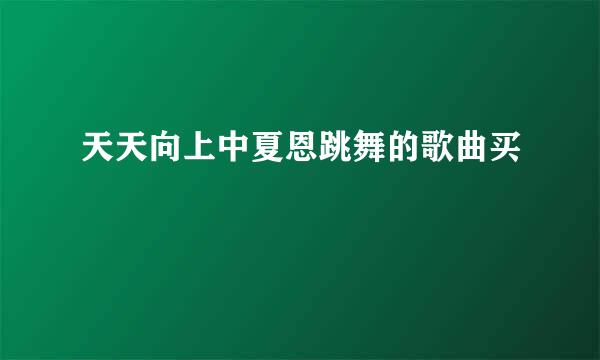 天天向上中夏恩跳舞的歌曲买